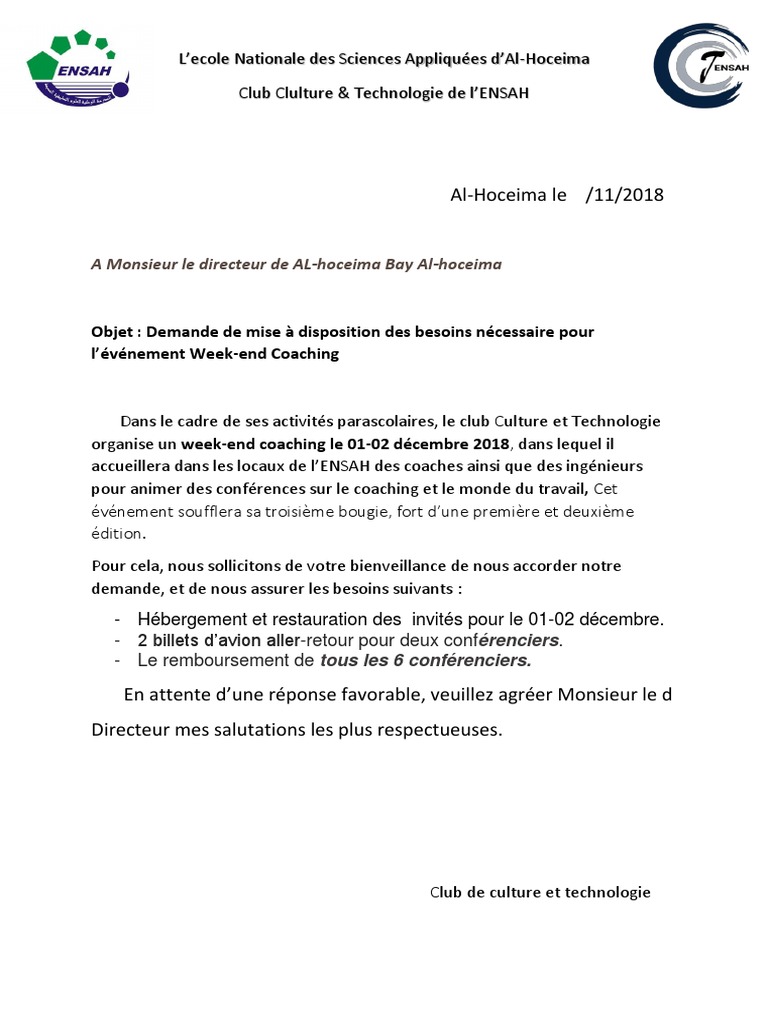 ENSAH

L'ecole Nationale des Sciences Appliquées d'Al-Hoceima

Club Clulture & Technologie de l'ENSAH

ENSAH

Al-Hoceima le /11/2018

A Monsieur le directeur de AL-hoceima Bay Al-hoceima

Objet : Demande de mise à disposition des besoins nécessaire pour l'événement Week-end Coaching

Dans le cadre de ses activités parascolaires, le club Culture et Technologie organise un week-end coaching le 01-02 décembre 2018, dans lequel il accueillera dans les locaux de l'ENSAH des coaches ainsi que des ingénieurs pour animer des conférences sur le coaching et le monde du travail, Cet événement soufflera sa troisième bougie, fort d'une première et deuxième édition.

Pour cela, nous sollicitons de votre bienveillance de nous accorder notre demande, et de nous assurer les besoins suivants :

- Hébergement et restauration des invités pour le 01-02 décembre.
- 2 billets d'avion aller-retour pour deux conférenciers.
- Le remboursement de tous les 6 conférenciers.

En attente d'une réponse favorable, veuillez agréer Monsieur le d

Directeur mes salutations les plus respectueuses.

Club de culture et technologie